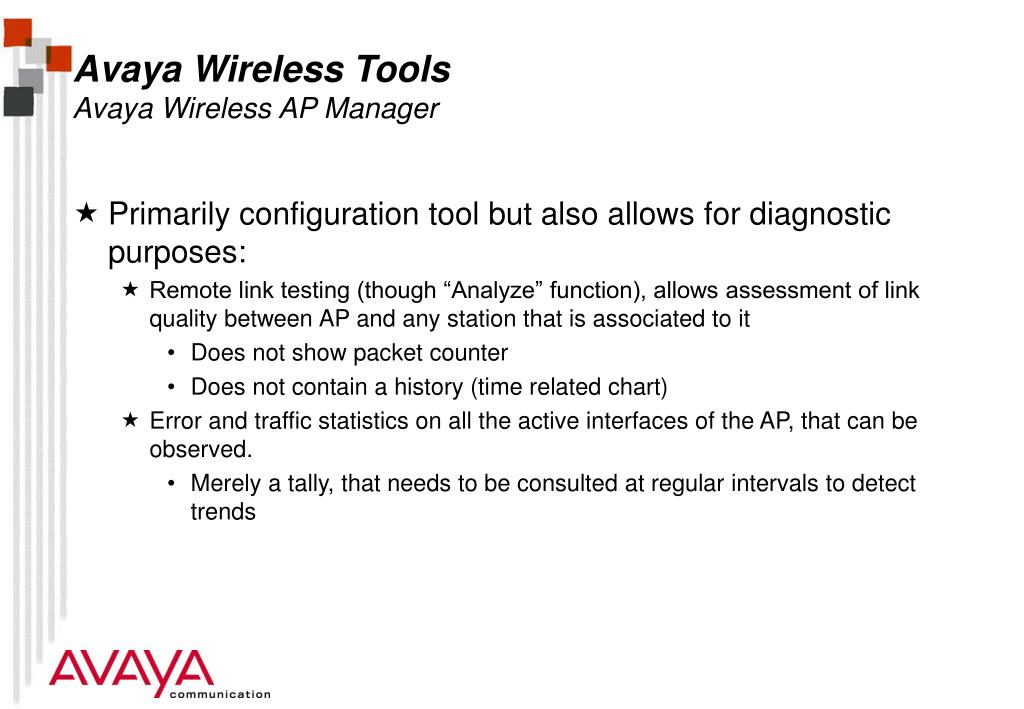 Avaya Wireless Tools
Avaya Wireless AP Manager

★ Primarily configuration tool but also allows for diagnostic purposes:

★ Remote link testing (though “Analyze” function), allows assessment of link quality between AP and any station that is associated to it

• Does not show packet counter

• Does not contain a history (time related chart)

★ Error and traffic statistics on all the active interfaces of the AP, that can be observed.

• Merely a tally, that needs to be consulted at regular intervals to detect trends

AVAYA
communication